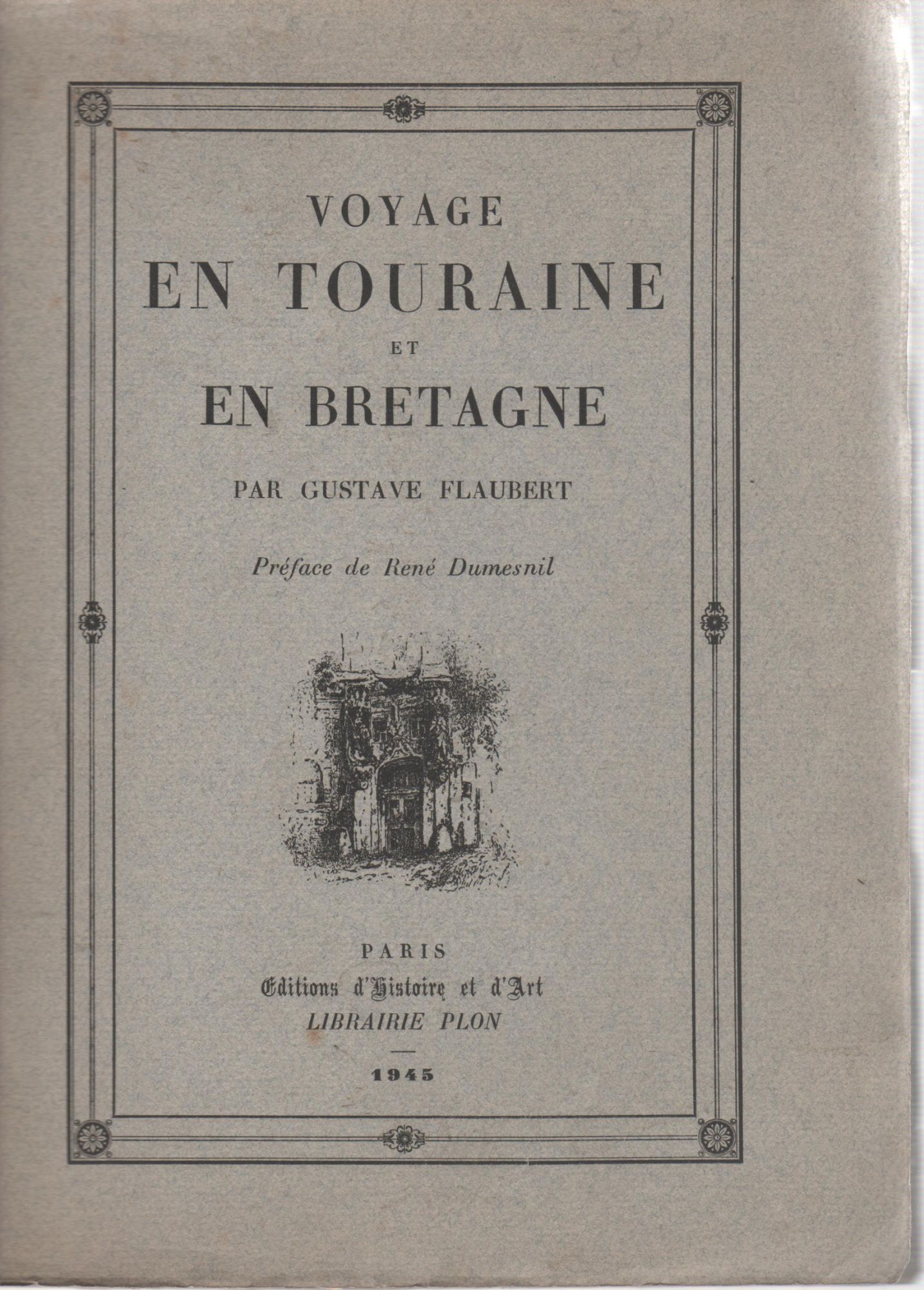 VOYAGE
EN TOURAINE
ET
EN BRETAGNE

PAR GUSTAVE FLAUBERT

Préface de René Dumesnil

PARIS
Editions d'Histoire et d'Art
LIBRAIRIE PLON

1945